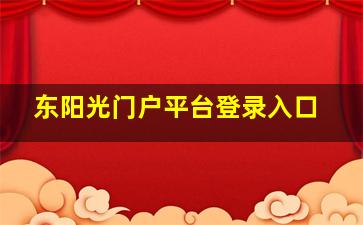 东阳光门户平台登录入口